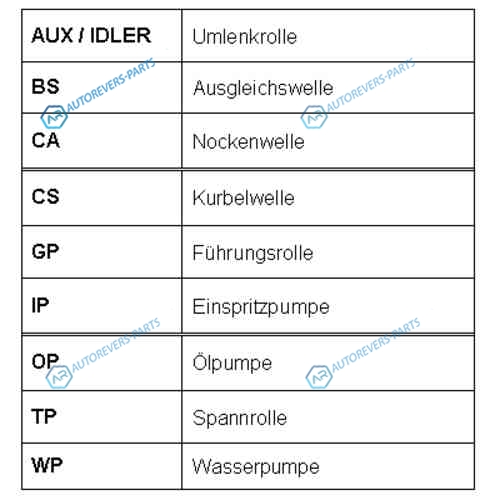 | AUX / IDLER | Umlenkrolle |
|---|---|
| BS | Ausgleichswelle |
| CA | Nockenwelle |
| CS | Kurbelwelle |
| GP | Führungsrolle |
| IP | Einspritzpumpe |
| OP | Ölpumpe |
| TP | Spannrolle |
| WP | Wasserpumpe |

AR AUTOREVERS-PARTS